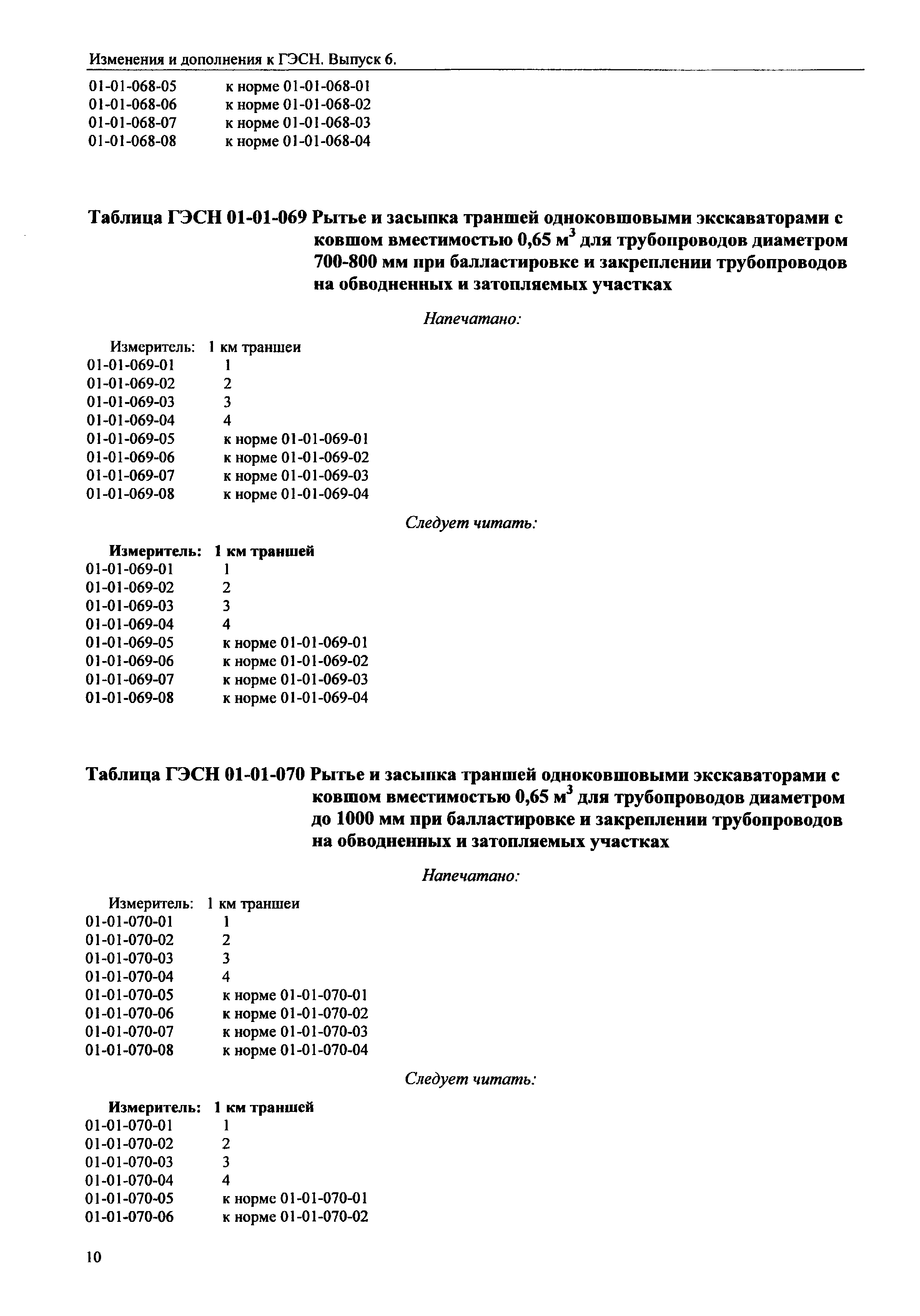 Изменения и дополнения к ГЭСН. Выпуск 6.

01-01-068-05 к норме 01-01-068-01
01-01-068-06 к норме 01-01-068-02
01-01-068-07 к норме 01-01-068-03
01-01-068-08 к норме 01-01-068-04

Таблица ГЭСН 01-01-069 Рытье и засыпка траншей одноковшовыми экскаваторами с ковшом вместимостью 0,65 м$^3$ для трубопроводов диаметром 700-800 мм при балластировке и закреплении трубопроводов на обводненных и затопляемых участках

Напечатано:

Измеритель: 1 км траншеи
01-01-069-01 1
01-01-069-02 2
01-01-069-03 3
01-01-069-04 4
01-01-069-05 к норме 01-01-069-01
01-01-069-06 к норме 01-01-069-02
01-01-069-07 к норме 01-01-069-03
01-01-069-08 к норме 01-01-069-04

Следует читать:

Измеритель: 1 км траншей
01-01-069-01 1
01-01-069-02 2
01-01-069-03 3
01-01-069-04 4
01-01-069-05 к норме 01-01-069-01
01-01-069-06 к норме 01-01-069-02
01-01-069-07 к норме 01-01-069-03
01-01-069-08 к норме 01-01-069-04

Таблица ГЭСН 01-01-070 Рытье и засыпка траншей одноковшовыми экскаваторами с ковшом вместимостью 0,65 м$^3$ для трубопроводов диаметром до 1000 мм при балластировке и закреплении трубопроводов на обводненных и затопляемых участках

Напечатано:

Измеритель: 1 км траншеи
01-01-070-01 1
01-01-070-02 2
01-01-070-03 3
01-01-070-04 4
01-01-070-05 к норме 01-01-070-01
01-01-070-06 к норме 01-01-070-02
01-01-070-07 к норме 01-01-070-03
01-01-070-08 к норме 01-01-070-04

Следует читать:

Измеритель: 1 км траншей
01-01-070-01 1
01-01-070-02 2
01-01-070-03 3
01-01-070-04 4
01-01-070-05 к норме 01-01-070-01
01-01-070-06 к норме 01-01-070-02

10